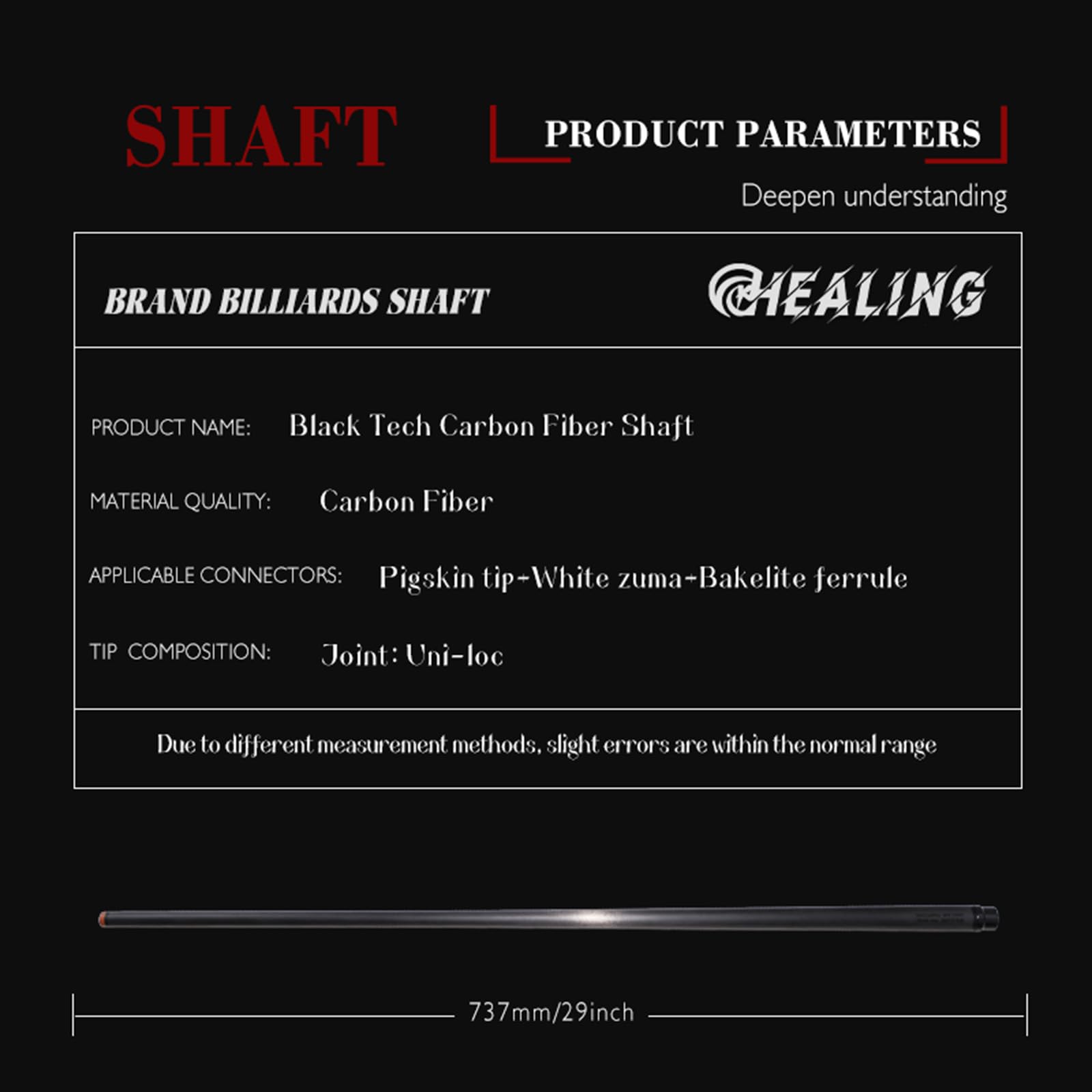 SHAFT

PRODUCT PARAMETERS

Deepen understanding

BRAND BILLIARDS SHAFT

HEALING

PRODUCT NAME: Black Tech Carbon Fiber Shaft

MATERIAL QUALITY: Carbon Fiber

APPLICABLE CONNECTORS: Pigskin tip+White zuma+Bakelite ferrule

TIP COMPOSITION: Joint: Uni-loc

Due to different measurement methods, slight errors are within the normal range

737mm/29inch